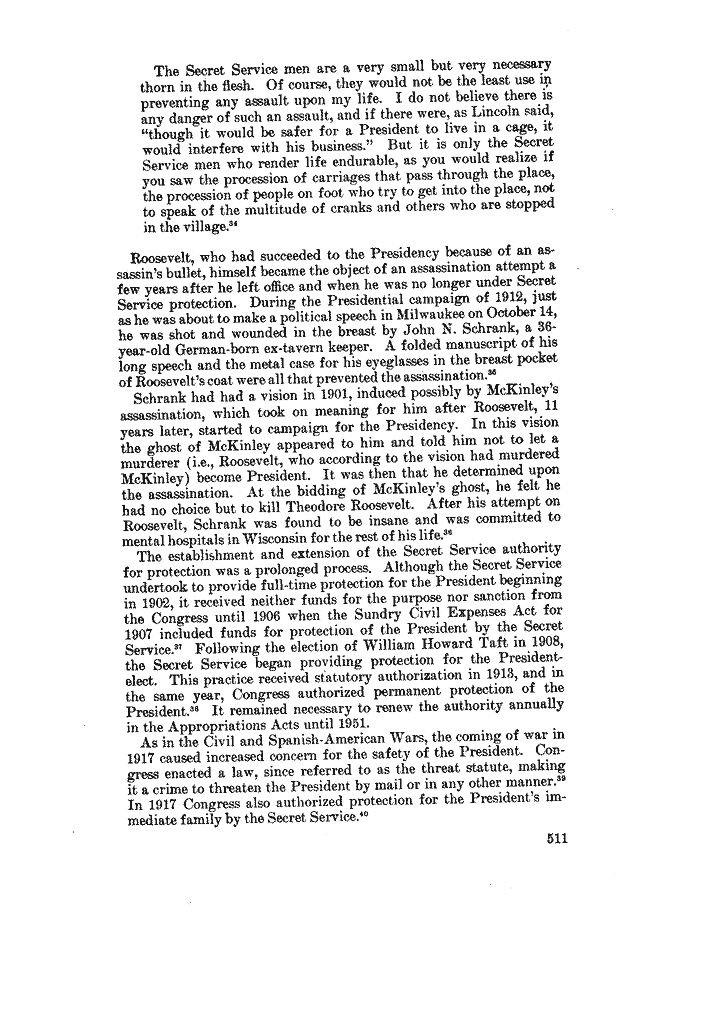 The Secret Service men are a very small but very necessary thorn in the flesh. Of course, they would not be the least use in preventing any assault upon my life. I do not believe there is any danger of such an assault, and if there were, as Lincoln said, "though it would be safer for a President to live in a cage, it would interfere with his business." But it is only the Secret Service men who render life endurable, as you would realize if you saw the procession of carriages that pass through the place, the procession of people on foot who try to get into the place, not to speak of the multitude of cranks and others who are stopped in the village.$^{34}$

Roosevelt, who had succeeded to the Presidency because of an assassin's bullet, himself became the object of an assassination attempt a few years after he left office and when he was no longer under Secret Service protection. During the Presidential campaign of 1912, just as he was about to make a political speech in Milwaukee on October 14, he was shot and wounded in the breast by John N. Schrank, a 36-year-old German-born ex-tavern keeper. A folded manuscript of his long speech and the metal case for his eyeglasses in the breast pocket of Roosevelt's coat were all that prevented the assassination.$^{35}$

Schrank had had a vision in 1901, induced possibly by McKinley's assassination, which took on meaning for him after Roosevelt, 11 years later, started to campaign for the Presidency. In this vision the ghost of McKinley appeared to him and told him not to let a murderer (i.e., Roosevelt, who according to the vision had murdered McKinley) become President. It was then that he determined upon the assassination. At the bidding of McKinley's ghost, he felt he had no choice but to kill Theodore Roosevelt. After his attempt on Roosevelt, Schrank was found to be insane and was committed to mental hospitals in Wisconsin for the rest of his life.$^{36}$

The establishment and extension of the Secret Service authority for protection was a prolonged process. Although the Secret Service undertook to provide full-time protection for the President beginning in 1902, it received neither funds for the purpose nor sanction from the Congress until 1906 when the Sundry Civil Expenses Act for 1907 included funds for protection of the President by the Secret Service.$^{37}$ Following the election of William Howard Taft in 1908, the Secret Service began providing protection for the President-elect. This practice received statutory authorization in 1913, and in the same year, Congress authorized permanent protection of the President.$^{38}$ It remained necessary to renew the authority annually in the Appropriations Acts until 1951.

As in the Civil and Spanish-American Wars, the coming of war in 1917 caused increased concern for the safety of the President. Congress enacted a law, since referred to as the threat statute, making it a crime to threaten the President by mail or in any other manner.$^{39}$ In 1917 Congress also authorized protection for the President's immediate family by the Secret Service.$^{40}$

511